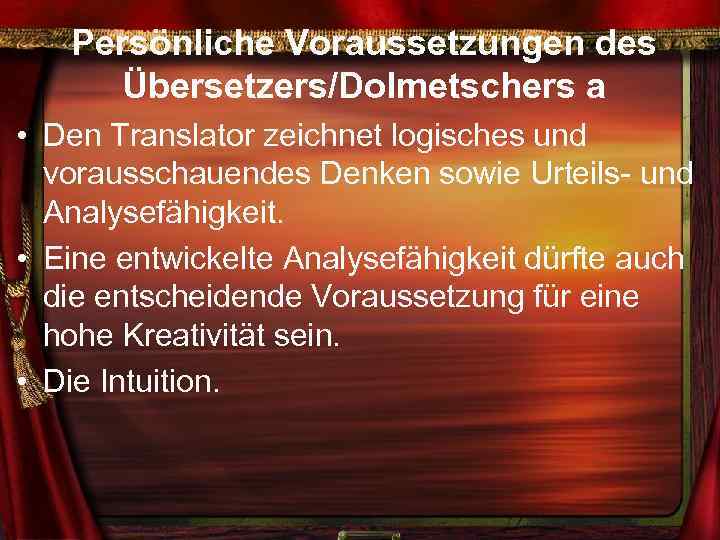 Persönliche Voraussetzungen des Übersetzers/Dolmetschers a

• Den Translator zeichnet logisches und vorausschauendes Denken sowie Urteils- und Analysefähigkeit.

• Eine entwickelte Analysefähigkeit dürfte auch die entscheidende Voraussetzung für eine hohe Kreativität sein.

• Die Intuition.